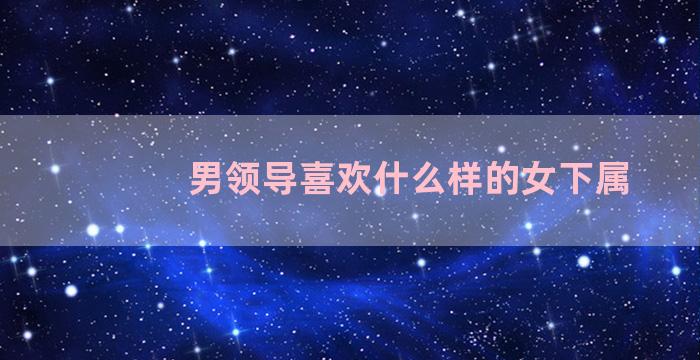 男领导喜欢什么样的女下属